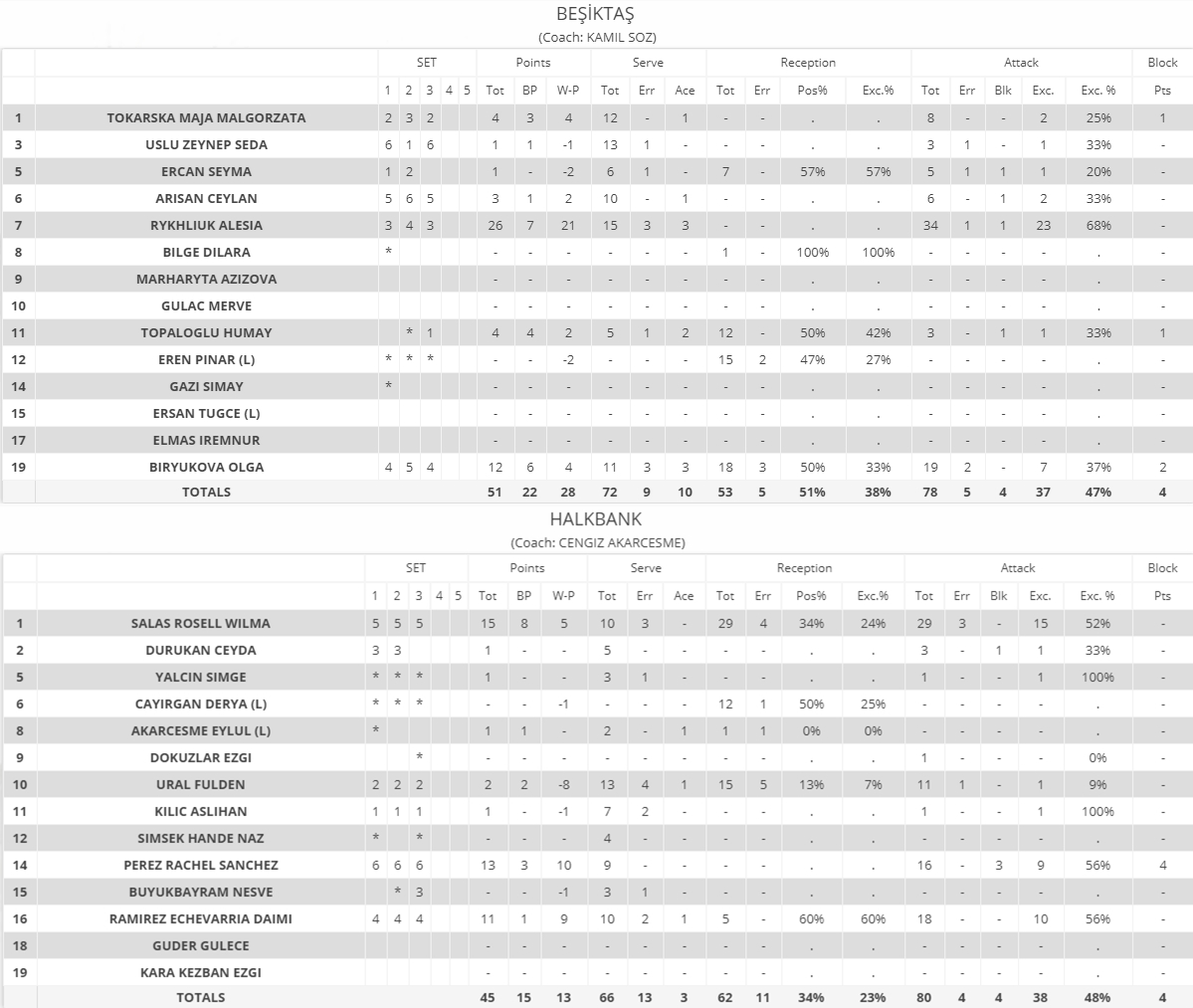 BEŞİKTAŞ
(Coach: KAMIL SOZ)

| | | SET | | | | | Points | | | Serve | | | Reception | | | | Attack | | | | | Block |
|---|---|---|---|---|---|---|---|---|---|---|---|---|---|---|---|---|---|---|---|---|---|---|
| | | 1 | 2 | 3 | 4 | 5 | Tot | BP | W-P | Tot | Err | Ace | Tot | Err | Pos% | Exc.% | Tot | Err | Blk | Exc. | Exc. % | Pts |
| 1 | TOKARSKA MAJA MALGORZATA | 2 | 3 | 2 | | | 4 | 3 | 4 | 12 | - | 1 | - | - | . | . | 8 | - | - | 2 | 25% | 1 |
| 3 | USLU ZEYNEP SEDA | 6 | 1 | 6 | | | 1 | 1 | -1 | 13 | 1 | - | - | - | . | . | 3 | 1 | - | 1 | 33% | - |
| 5 | ERCAN SEYMA | 1 | 2 | | | | 1 | - | -2 | 6 | 1 | - | 7 | - | 57% | 57% | 5 | 1 | 1 | 1 | 20% | - |
| 6 | ARISAN CEYLAN | 5 | 6 | 5 | | | 3 | 1 | 2 | 10 | - | 1 | - | - | . | . | 6 | - | 1 | 2 | 33% | - |
| 7 | RYKHLIUK ALESIA | 3 | 4 | 3 | | | 26 | 7 | 21 | 15 | 3 | 3 | - | - | . | . | 34 | 1 | 1 | 23 | 68% | - |
| 8 | BILGE DILARA | * | | | | | - | - | - | - | - | - | 1 | - | 100% | 100% | - | - | - | - | . | - |
| 9 | MARHARYTA AZIZOVA | | | | | | - | - | - | - | - | - | - | - | . | . | - | - | - | - | . | - |
| 10 | GULAC MERVE | | | | | | - | - | - | - | - | - | - | - | . | . | - | - | - | - | . | - |
| 11 | TOPALOGLU HUMAY | | * | 1 | | | 4 | 4 | 2 | 5 | 1 | 2 | 12 | - | 50% | 42% | 3 | - | 1 | 1 | 33% | 1 |
| 12 | EREN PINAR (L) | * | * | * | | | - | - | -2 | - | - | - | 15 | 2 | 47% | 27% | - | - | - | - | . | - |
| 14 | GAZI SIMAY | * | | | | | - | - | - | - | - | - | - | - | . | . | - | - | - | - | . | - |
| 15 | ERSAN TUGCE (L) | | | | | | - | - | - | - | - | - | - | - | . | . | - | - | - | - | . | - |
| 17 | ELMAS IREMNUR | | | | | | - | - | - | - | - | - | - | - | . | . | - | - | - | - | . | - |
| 19 | BIRYUKOVA OLGA | 4 | 5 | 4 | | | 12 | 6 | 4 | 11 | 3 | 3 | 18 | 3 | 50% | 33% | 19 | 2 | - | 7 | 37% | 2 |
| | TOTALS | | | | | | 51 | 22 | 28 | 72 | 9 | 10 | 53 | 5 | 51% | 38% | 78 | 5 | 4 | 37 | 47% | 4 |

HALKBANK
(Coach: CENGIZ AKARCESME)

| | | SET | | | | | Points | | | Serve | | | Reception | | | | Attack | | | | | Block |
|---|---|---|---|---|---|---|---|---|---|---|---|---|---|---|---|---|---|---|---|---|---|---|
| | | 1 | 2 | 3 | 4 | 5 | Tot | BP | W-P | Tot | Err | Ace | Tot | Err | Pos% | Exc.% | Tot | Err | Blk | Exc. | Exc. % | Pts |
| 1 | SALAS ROSELL WILMA | 5 | 5 | 5 | | | 15 | 8 | 5 | 10 | 3 | - | 29 | 4 | 34% | 24% | 29 | 3 | - | 15 | 52% | - |
| 2 | DURUKAN CEYDA | 3 | 3 | | | | 1 | - | - | 5 | - | - | - | - | . | . | 3 | - | 1 | 1 | 33% | - |
| 5 | YALCIN SIMGE | * | * | * | | | 1 | - | - | 3 | 1 | - | - | - | . | . | 1 | - | - | 1 | 100% | - |
| 6 | CAYIRGAN DERYA (L) | * | * | * | | | - | - | -1 | - | - | - | 12 | 1 | 50% | 25% | - | - | - | - | . | - |
| 8 | AKARCESME EYLUL (L) | * | | | | | 1 | 1 | - | 2 | - | 1 | 1 | 1 | 0% | 0% | - | - | - | - | . | - |
| 9 | DOKUZLAR EZGI | | | * | | | - | - | - | - | - | - | - | - | . | . | 1 | - | - | - | 0% | - |
| 10 | URAL FULDEN | 2 | 2 | 2 | | | 2 | 2 | -8 | 13 | 4 | 1 | 15 | 5 | 13% | 7% | 11 | 1 | - | 1 | 9% | - |
| 11 | KILIC ASLIHAN | 1 | 1 | 1 | | | 1 | - | -1 | 7 | 2 | - | - | - | . | . | 1 | - | - | 1 | 100% | - |
| 12 | SIMSEK HANDE NAZ | * | | * | | | - | - | - | 4 | - | - | - | - | . | . | - | - | - | - | . | - |
| 14 | PEREZ RACHEL SANCHEZ | 6 | 6 | 6 | | | 13 | 3 | 10 | 9 | - | - | - | - | . | . | 16 | - | 3 | 9 | 56% | 4 |
| 15 | BUYUKBAYRAM NESVE | | * | 3 | | | - | - | -1 | 3 | 1 | - | - | - | . | . | - | - | - | - | . | - |
| 16 | RAMIREZ ECHEVARRIA DAIMI | 4 | 4 | 4 | | | 11 | 1 | 9 | 10 | 2 | 1 | 5 | - | 60% | 60% | 18 | - | - | 10 | 56% | - |
| 18 | GUDER GULECE | | | | | | - | - | - | - | - | - | - | - | . | . | - | - | - | - | . | - |
| 19 | KARA KEZBAN EZGI | | | | | | - | - | - | - | - | - | - | - | . | . | - | - | - | - | . | - |
| | TOTALS | | | | | | 45 | 15 | 13 | 66 | 13 | 3 | 62 | 11 | 34% | 23% | 80 | 4 | 4 | 38 | 48% | 4 |